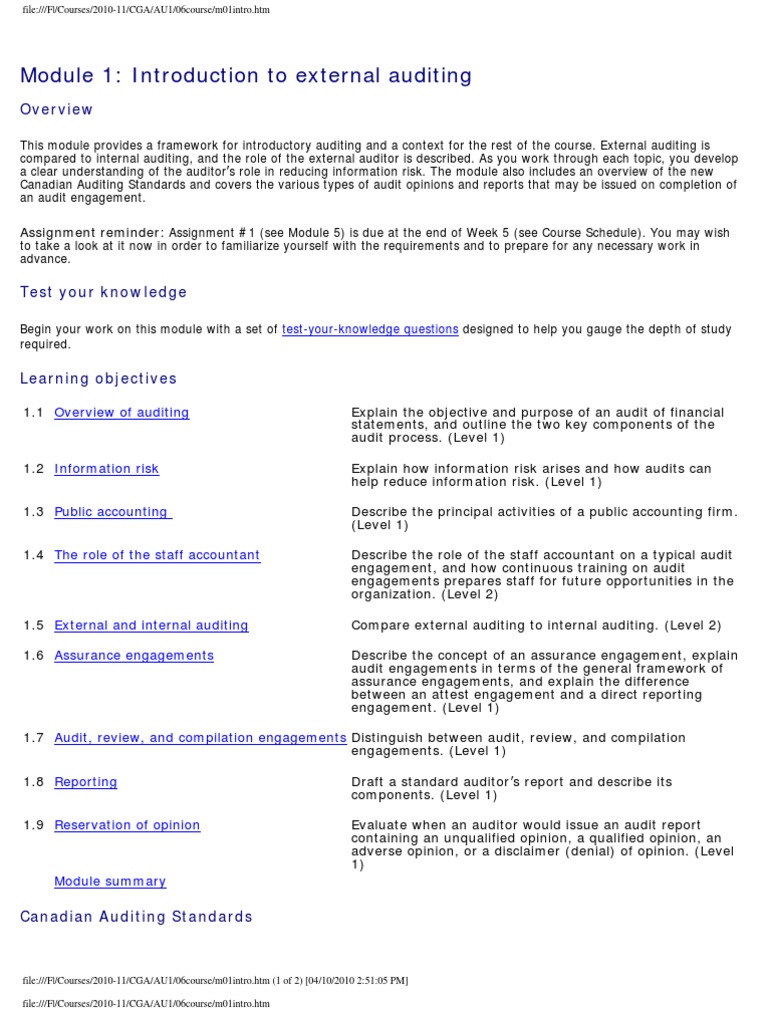 file:///F|/Courses/2010-11/CGA/AU1/06course/m01intro.htm

Module 1: Introduction to external auditing

Overview

This module provides a framework for introductory auditing and a context for the rest of the course. External auditing is compared to internal auditing, and the role of the external auditor is described. As you work through each topic, you develop a clear understanding of the auditor's role in reducing information risk. The module also includes an overview of the new Canadian Auditing Standards and covers the various types of audit opinions and reports that may be issued on completion of an audit engagement.

Assignment reminder: Assignment #1 (see Module 5) is due at the end of Week 5 (see Course Schedule). You may wish to take a look at it now in order to familiarize yourself with the requirements and to prepare for any necessary work in advance.

Test your knowledge

Begin your work on this module with a set of test-your-knowledge questions designed to help you gauge the depth of study required.

Learning objectives

| | | |
|---|---|---|
| 1.1 | Overview of auditing | Explain the objective and purpose of an audit of financial statements, and outline the two key components of the audit process. (Level 1) |
| 1.2 | Information risk | Explain how information risk arises and how audits can help reduce information risk. (Level 1) |
| 1.3 | Public accounting | Describe the principal activities of a public accounting firm. (Level 1) |
| 1.4 | The role of the staff accountant | Describe the role of the staff accountant on a typical audit engagement, and how continuous training on audit engagements prepares staff for future opportunities in the organization. (Level 2) |
| 1.5 | External and internal auditing | Compare external auditing to internal auditing. (Level 2) |
| 1.6 | Assurance engagements | Describe the concept of an assurance engagement, explain audit engagements in terms of the general framework of assurance engagements, and explain the difference between an attest engagement and a direct reporting engagement. (Level 1) |
| 1.7 | Audit, review, and compilation engagements | Distinguish between audit, review, and compilation engagements. (Level 1) |
| 1.8 | Reporting | Draft a standard auditor's report and describe its components. (Level 1) |
| 1.9 | Reservation of opinion | Evaluate when an auditor would issue an audit report containing an unqualified opinion, a qualified opinion, an adverse opinion, or a disclaimer (denial) of opinion. (Level 1) |
| | Module summary | |

Canadian Auditing Standards

file:///F|/Courses/2010-11/CGA/AU1/06course/m01intro.htm (1 of 2) [04/10/2010 2:51:05 PM]

file:///F|/Courses/2010-11/CGA/AU1/06course/m01intro.htm